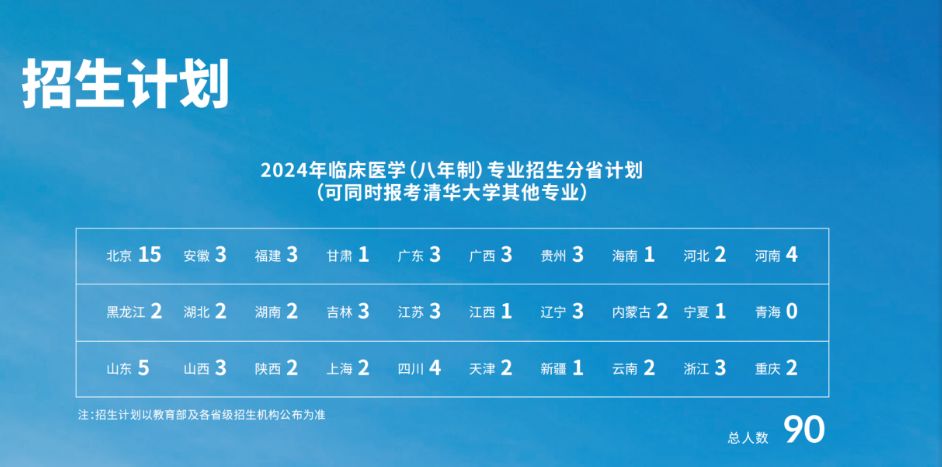 招生计划

2024年临床医学（八年制）专业招生分省计划
（可同时报考清华大学其他专业）

| 北京 15 | 安徽 3 | 福建 3 | 甘肃 1 | 广东 3 | 广西 3 | 贵州 3 | 海南 1 | 河北 2 | 河南 4 |
|---|---|---|---|---|---|---|---|---|---|
| 黑龙江 2 | 湖北 2 | 湖南 2 | 吉林 3 | 江苏 3 | 江西 1 | 辽宁 3 | 内蒙古 2 | 宁夏 1 | 青海 0 |
| 山东 5 | 山西 3 | 陕西 2 | 上海 2 | 四川 4 | 天津 2 | 新疆 1 | 云南 2 | 浙江 3 | 重庆 2 |

注：招生计划以教育部及各省级招生机构公布为准

总人数 90